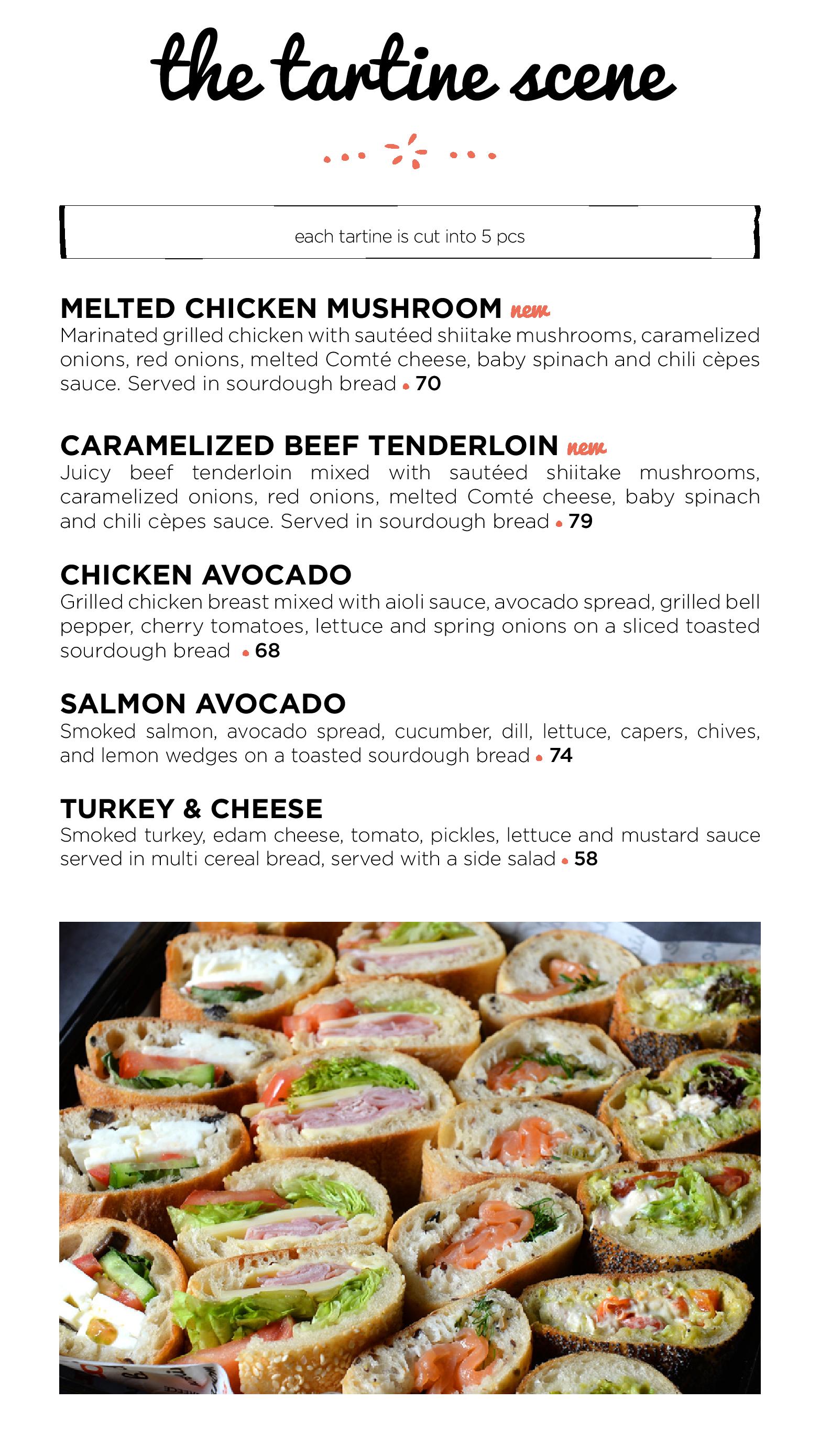 the tartine scene

each tartine is cut into 5 pcs

MELTED CHICKEN MUSHROOM new
Marinated grilled chicken with sautéed shiitake mushrooms, caramelized onions, red onions, melted Comté cheese, baby spinach and chili cèpes sauce. Served in sourdough bread • 70

CARAMELIZED BEEF TENDERLOIN new
Juicy beef tenderloin mixed with sautéed shiitake mushrooms, caramelized onions, red onions, melted Comté cheese, baby spinach and chili cèpes sauce. Served in sourdough bread • 79

CHICKEN AVOCADO
Grilled chicken breast mixed with aioli sauce, avocado spread, grilled bell pepper, cherry tomatoes, lettuce and spring onions on a sliced toasted sourdough bread • 68

SALMON AVOCADO
Smoked salmon, avocado spread, cucumber, dill, lettuce, capers, chives, and lemon wedges on a toasted sourdough bread • 74

TURKEY & CHEESE
Smoked turkey, edam cheese, tomato, pickles, lettuce and mustard sauce served in multi cereal bread, served with a side salad • 58